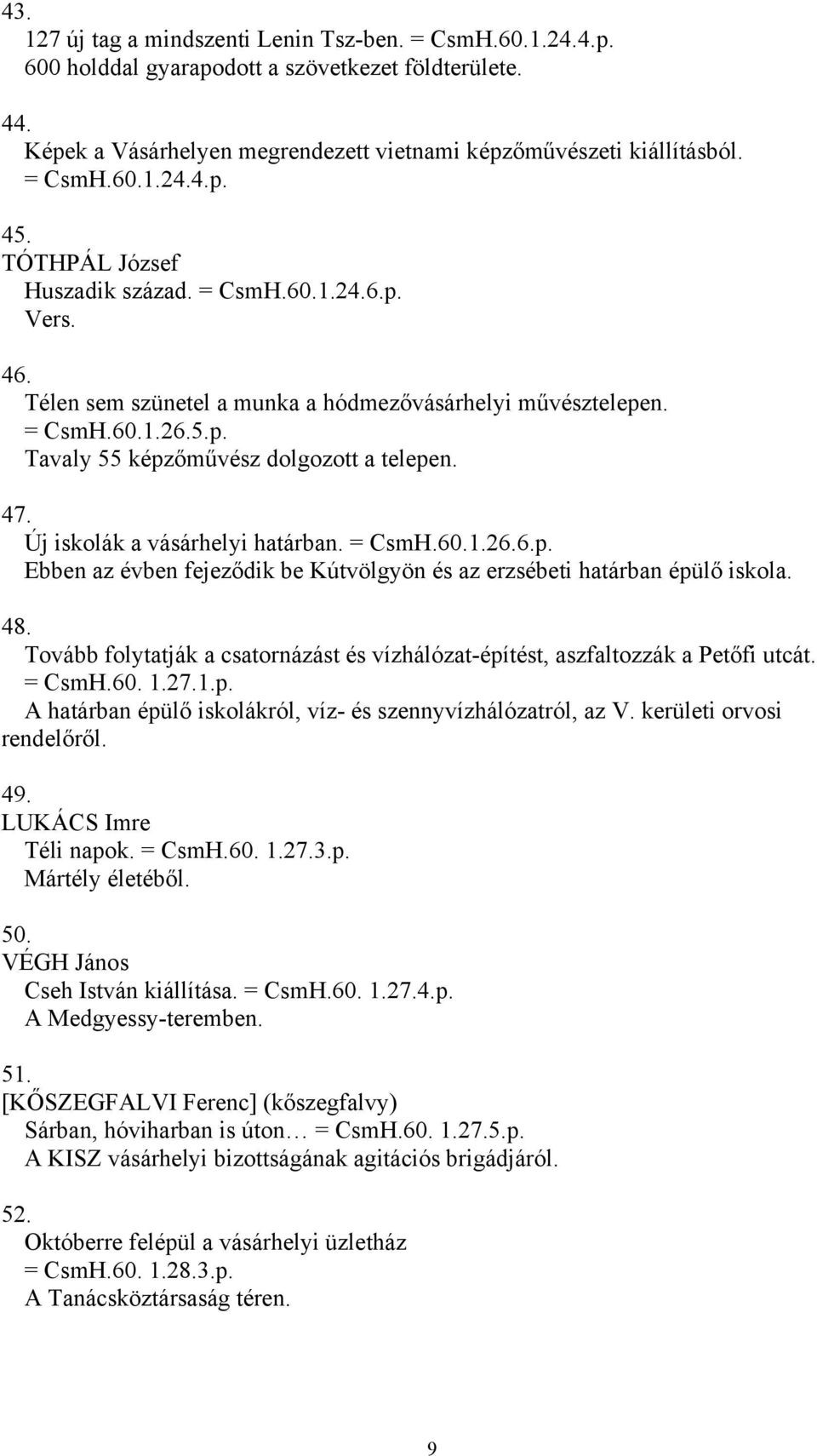 43.
127 új tag a mindszenti Lenin Tsz-ben. = CsmH.60.1.24.4.p.
600 holddal gyarapodott a szövetkezet földterülete.

44.
Képek a Vásárhelyen megrendezett vietnami képzőművészeti kiállításból.
= CsmH.60.1.24.4.p.

45.
TÓTHPÁL József
Huszadik század. = CsmH.60.1.24.6.p.
Vers.

46.
Télen sem szünetel a munka a hódmezővásárhelyi művésztelepen.
= CsmH.60.1.26.5.p.
Tavaly 55 képzőművész dolgozott a telepen.

47.
Új iskolák a vásárhelyi határban. = CsmH.60.1.26.6.p.
Ebben az évben fejeződik be Kútvölgyön és az erzsébeti határban épülő iskola.

48.
Tovább folytatják a csatornázást és vízhálózat-építést, aszfaltozzák a Petőfi utcát.
= CsmH.60. 1.27.1.p.
A határban épülő iskolákról, víz- és szennyvízhálózatról, az V. kerületi orvosi rendelőről.

49.
LUKÁCS Imre
Téli napok. = CsmH.60. 1.27.3.p.
Mártély életéből.

50.
VÉGH János
Cseh István kiállítása. = CsmH.60. 1.27.4.p.
A Medgyessy-teremben.

51.
[KŐSZEGFALVI Ferenc] (kőszegfalvy)
Sárban, hóviharban is úton… = CsmH.60. 1.27.5.p.
A KISZ vásárhelyi bizottságának agitációs brigádjáról.

52.
Októberre felépül a vásárhelyi üzletház
= CsmH.60. 1.28.3.p.
A Tanácsköztársaság téren.

9